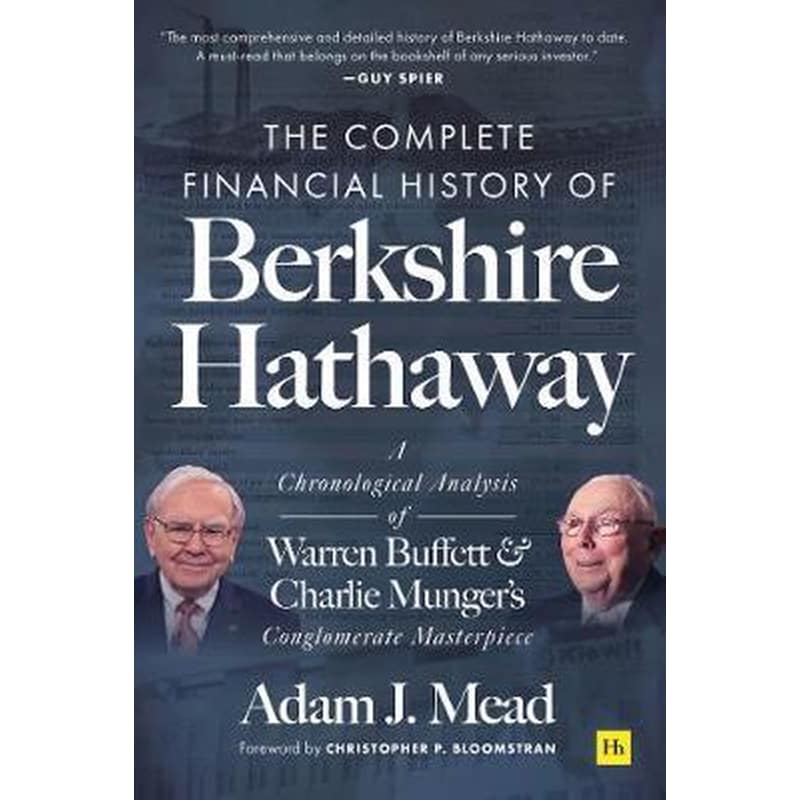 "The most comprehensive and detailed history of Berkshire Hathaway to date. A must-read that belongs on the bookshelf of any serious investor."
—GUY SPIER

THE COMPLETE FINANCIAL HISTORY OF
Berkshire Hathaway

A Chronological Analysis of Warren Buffett & Charlie Munger's Conglomerate Masterpiece

Adam J. Mead

Foreword by CHRISTOPHER P. BLOOMSTRAN

Hh